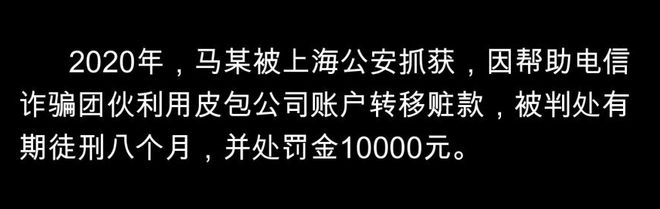 2020年，马某被上海公安抓获，因帮助电信诈骗团伙利用皮包公司账户转移赃款，被判处有期徒刑八个月，并处罚金10000元。